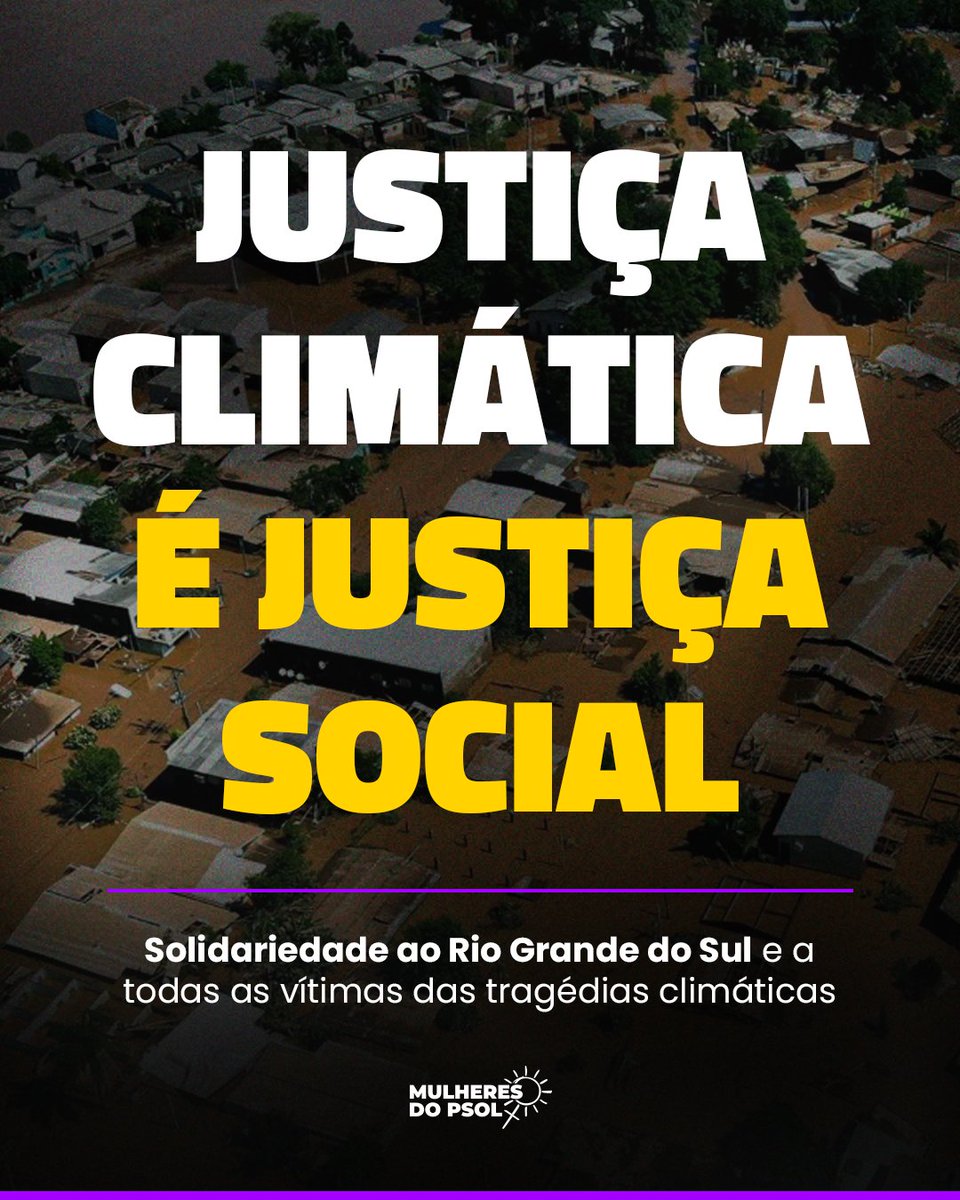 JUSTIÇA CLIMÁTICA
É JUSTIÇA SOCIAL

Solidariedade ao Rio Grande do Sul e a todas as vítimas das tragédias climáticas

MULHERES DO PSOL